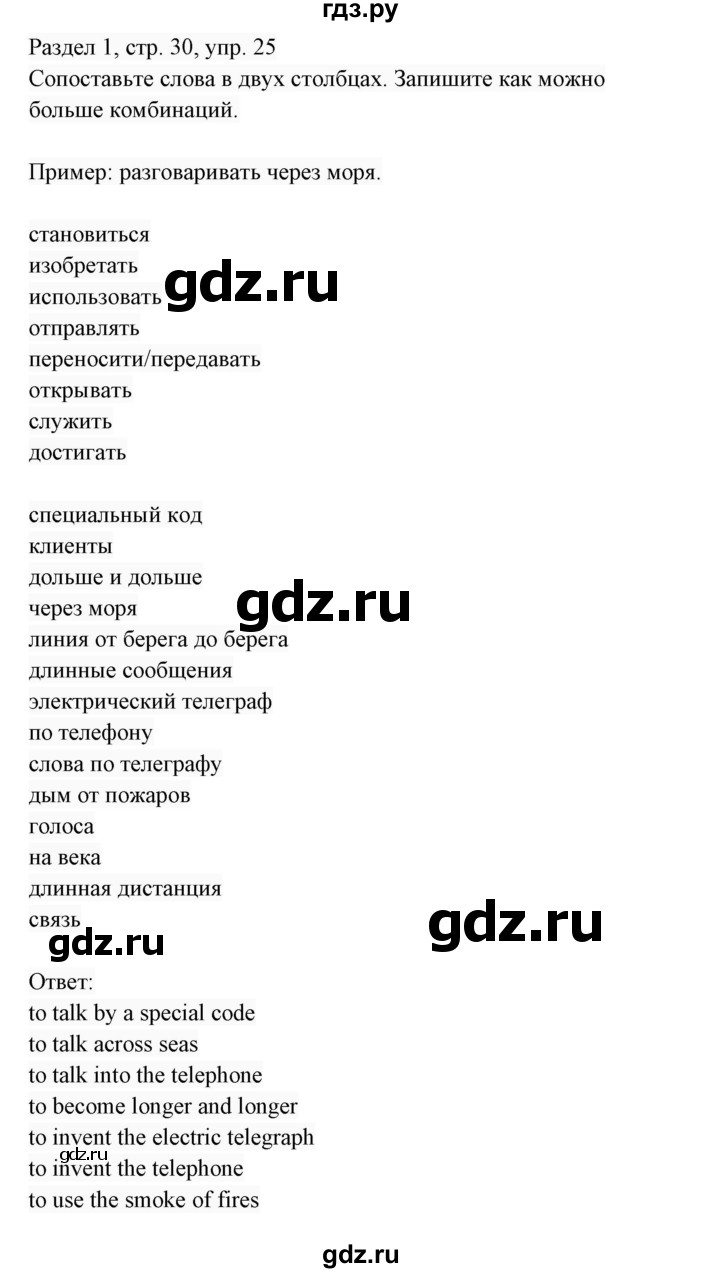 гдз.ру

Раздел 1, стр. 30, упр. 25
Сопоставьте слова в двух столбцах. Запишите как можно больше комбинаций.

Пример: разговаривать через моря.

становиться
изобретать
использовать
отправлять
переносити/передавать
открывать
служить
достигать

gdz.ru

специальный код
клиенты
дольше и дольше
через моря
линия от берега до берега
длинные сообщения
электрический телеграф
по телефону
слова по телеграфу
дым от пожаров
голоса
на века
длинная дистанция
связь

gdz.ru

gdz.ru

gdz.ru

Ответ:
to talk by a special code
to talk across seas
to talk into the telephone
to become longer and longer
to invent the electric telegraph
to invent the telephone
to use the smoke of fires

gdz.ru

gdz.ru